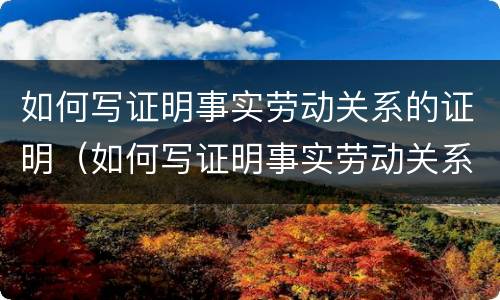 如何写证明事实劳动关系的证明（如何写证明事实劳动关系